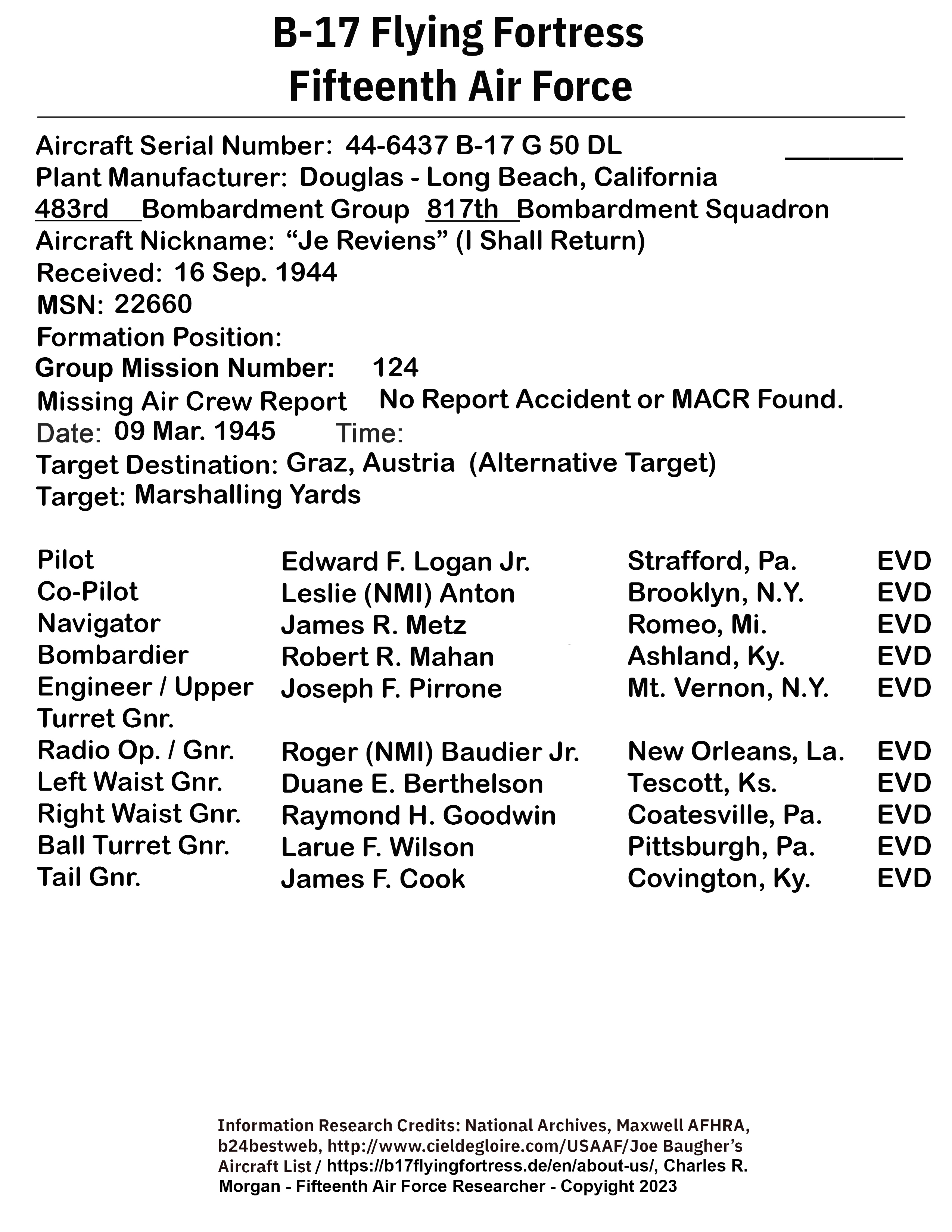 B-17 Flying Fortress
Fifteenth Air Force

Aircraft Serial Number: 44-6437 B-17 G 50 DL
Plant Manufacturer: Douglas - Long Beach, California
483rd Bombardment Group 817th Bombardment Squadron
Aircraft Nickname: “Je Reviens” (I Shall Return)
Received: 16 Sep. 1944
MSN: 22660
Formation Position:
Group Mission Number: 124
Missing Air Crew Report No Report Accident or MACR Found.
Date: 09 Mar. 1945 Time:
Target Destination: Graz, Austria (Alternative Target)
Target: Marshalling Yards

| Pilot | Edward F. Logan Jr. | Strafford, Pa. | EVD |
|---|---|---|---|
| Co-Pilot | Leslie (NMI) Anton | Brooklyn, N.Y. | EVD |
| Navigator | James R. Metz | Romeo, Mi. | EVD |
| Bombardier | Robert R. Mahan | Ashland, Ky. | EVD |
| Engineer / Upper Turret Gnr. | Joseph F. Pirrone | Mt. Vernon, N.Y. | EVD |
| Radio Op. / Gnr. | Roger (NMI) Baudier Jr. | New Orleans, La. | EVD |
| Left Waist Gnr. | Duane E. Berthelson | Tescott, Ks. | EVD |
| Right Waist Gnr. | Raymond H. Goodwin | Coatesville, Pa. | EVD |
| Ball Turret Gnr. | Larue F. Wilson | Pittsburgh, Pa. | EVD |
| Tail Gnr. | James F. Cook | Covington, Ky. | EVD |

Information Research Credits: National Archives, Maxwell AFHRA, b24bestweb, http://www.cieldegloire.com/USAAF/Joe Baugher’s Aircraft List / https://b17flyingfortress.de/en/about-us/, Charles R. Morgan - Fifteenth Air Force Researcher - Copyright 2023